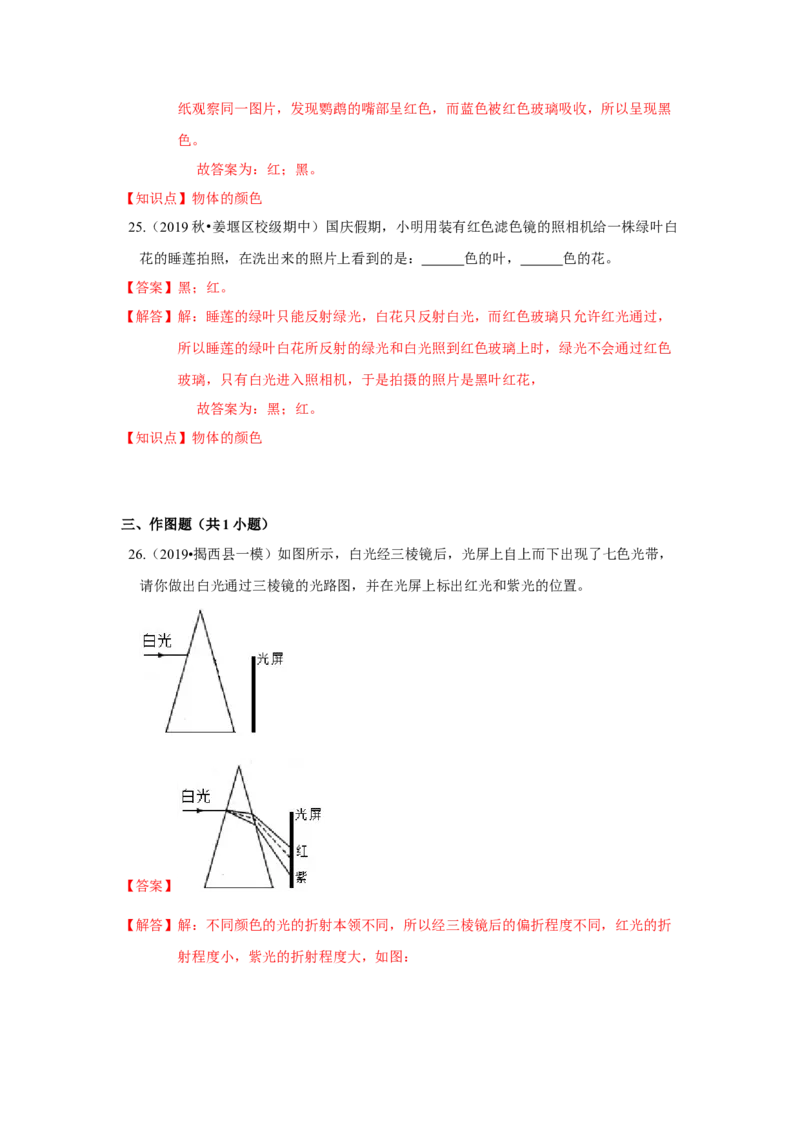 纸观察同一图片，发现鹦鹉的嘴部呈红色，而蓝色被红色玻璃吸收，所以呈现黑色。

故答案为：红；黑。

【知识点】物体的颜色

25.（2019秋•姜堰区校级期中）国庆假期，小明用装有红色滤色镜的照相机给一株绿叶白花的睡莲拍照，在洗出来的照片上看到的是：____色的叶，____色的花。

【答案】黑；红。

【解答】解：睡莲的绿叶只能反射绿光，白花只反射白光，而红色玻璃只允许红光通过，所以睡莲的绿叶白花所反射的绿光和白光照到红色玻璃上时，绿光不会通过红色玻璃，只有白光进入照相机，于是拍摄的照片是黑叶红花，

故答案为：黑；红。

【知识点】物体的颜色

三、作图题（共1小题）

26.（2019•揭西县一模）如图所示，白光经三棱镜后，光屏上自上而下出现了七色光带，请你做出白光通过三棱镜的光路图，并在光屏上标出红光和紫光的位置。

白光

光屏

白光

光屏

红

紫

【答案】

【解答】解：不同颜色的光的折射本领不同，所以经三棱镜后的偏折程度不同，红光的折射程度小，紫光的折射程度大，如图：